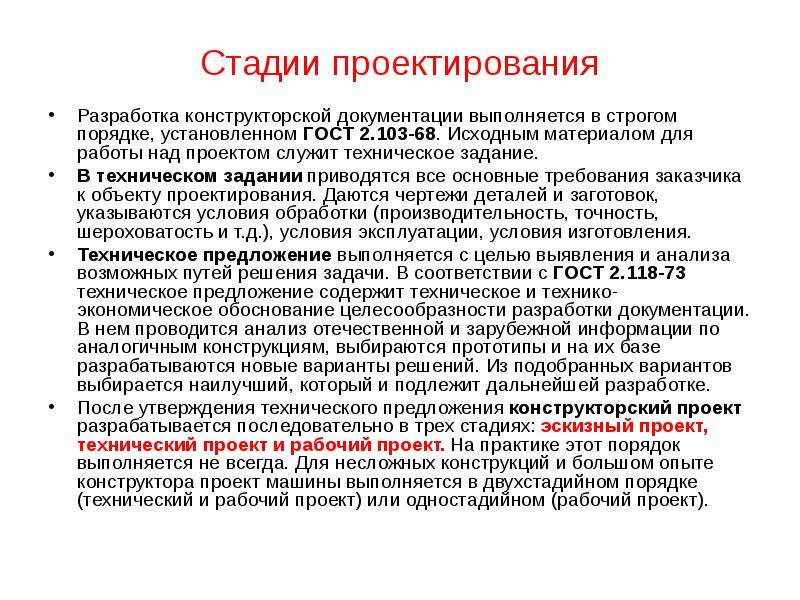 Стадии проектирования

• Разработка конструкторской документации выполняется в строгом порядке, установленном ГОСТ 2.103-68. Исходным материалом для работы над проектом служит техническое задание.

• В техническом задании приводятся все основные требования заказчика к объекту проектирования. Даются чертежи деталей и заготовок, указываются условия обработки (производительность, точность, шероховатость и т.д.), условия эксплуатации, условия изготовления.

• Техническое предложение выполняется с целью выявления и анализа возможных путей решения задачи. В соответствии с ГОСТ 2.118-73 техническое предложение содержит техническое и технико-экономическое обоснование целесообразности разработки документации. В нем проводится анализ отечественной и зарубежной информации по аналогичным конструкциям, выбираются прототипы и на их базе разрабатываются новые варианты решений. Из подобранных вариантов выбирается наилучший, который и подлежит дальнейшей разработке.

• После утверждения технического предложения конструкторский проект разрабатывается последовательно в трех стадиях: эскизный проект, технический проект и рабочий проект. На практике этот порядок выполняется не всегда. Для несложных конструкций и большом опыте конструктора проект машины выполняется в двухстадийном порядке (технический и рабочий проект) или одностадийном (рабочий проект).